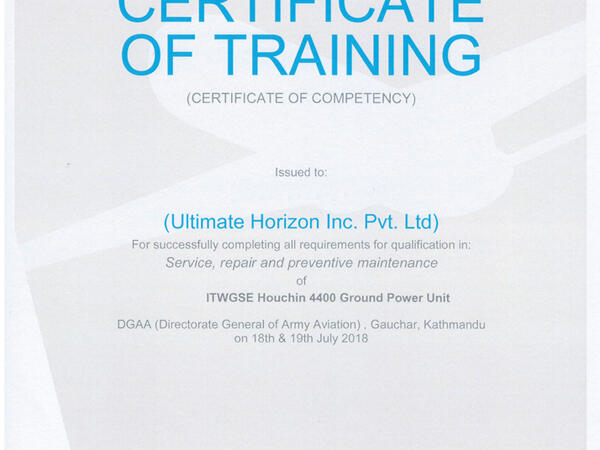 CERTIFICATE OF TRAINING

(CERTIFICATE OF COMPETENCY)

Issued to:

(Ultimate Horizon Inc. Pvt. Ltd)

For successfully completing all requirements for qualification in:

Service, repair and preventive maintenance

of

ITWGSE Houchin 4400 Ground Power Unit

DGAA (Directorate General of Army Aviation) , Gauchar, Kathmandu on 18th & 19th July 2018